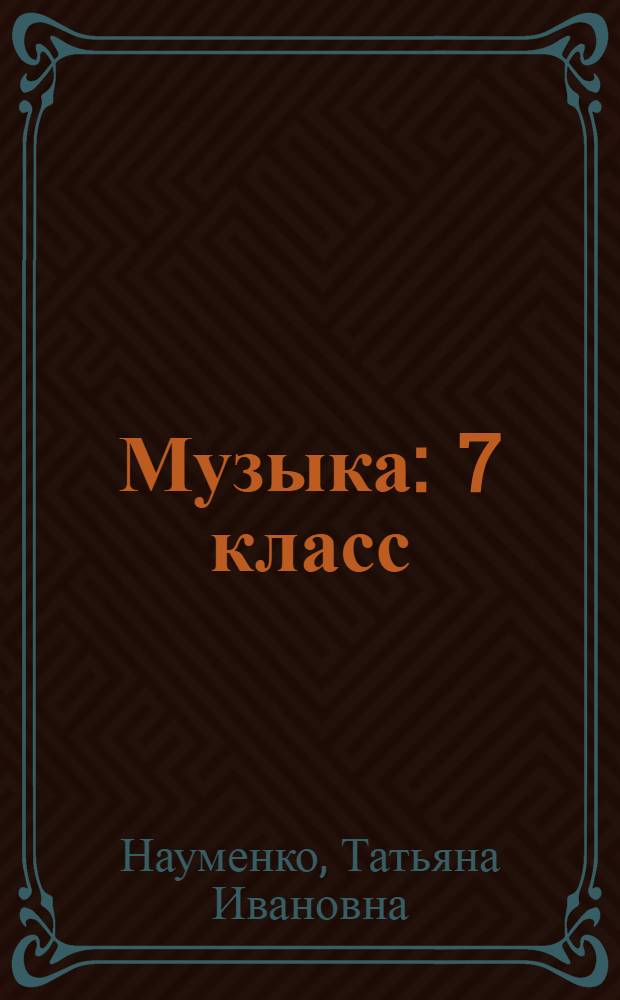 Музыка: 7 класс

Науменко, Татьяна Ивановна